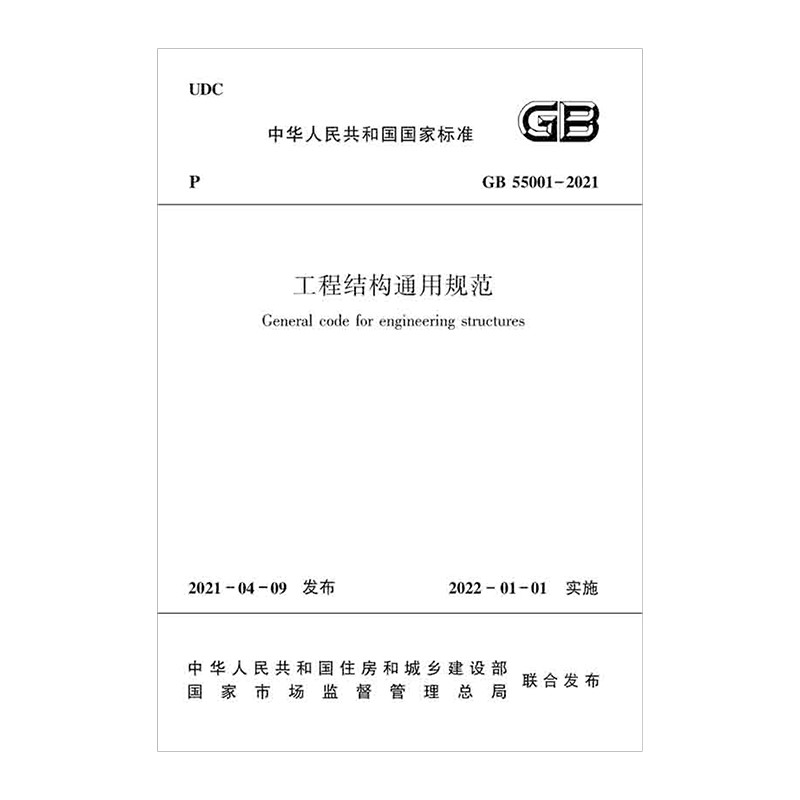 UDC

中华人民共和国国家标准

GB

P

GB 55001-2021

工程结构通用规范

General code for engineering structures

2021-04-09 发布

2022-01-01 实施

中华人民共和国住房和城乡建设部
国家市场监督管理总局
联合发布